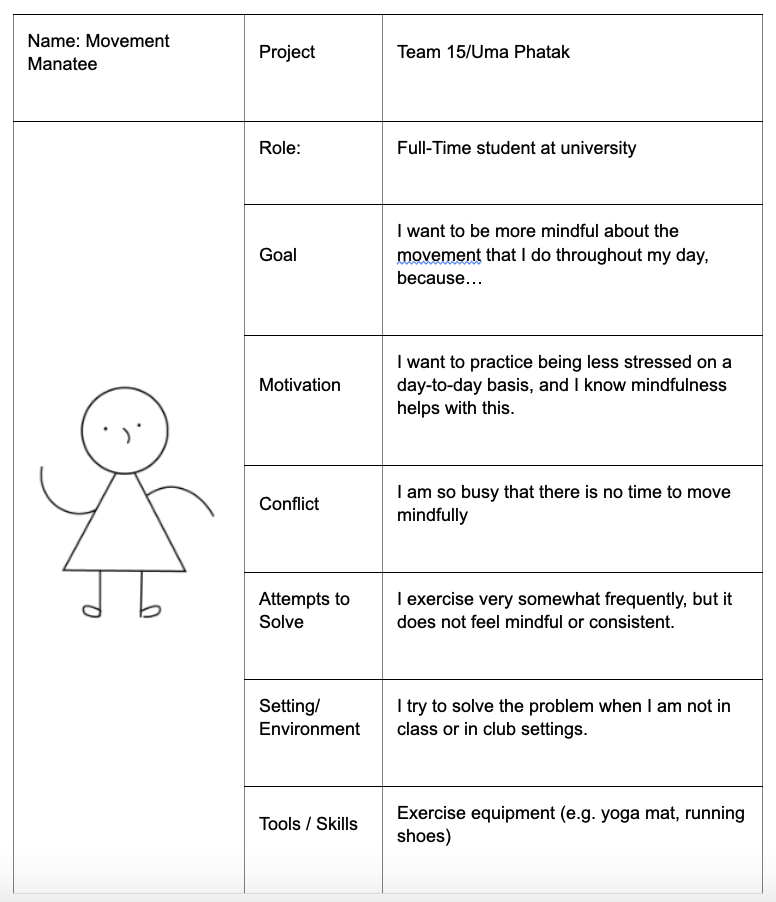 | Name: Movement Manatee | Project | Team 15/Uma Phatak |
|---|---|---|
| | Role: | Full-Time student at university |
| | Goal | I want to be more mindful about the movement that I do throughout my day, because… |
| | Motivation | I want to practice being less stressed on a day-to-day basis, and I know mindfulness helps with this. |
| | Conflict | I am so busy that there is no time to move mindfully |
| | Attempts to Solve | I exercise very somewhat frequently, but it does not feel mindful or consistent. |
| | Setting/ Environment | I try to solve the problem when I am not in class or in club settings. |
| | Tools / Skills | Exercise equipment (e.g. yoga mat, running shoes) |